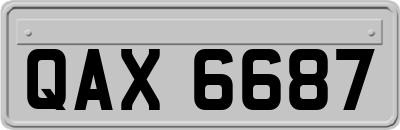 QAX 6687